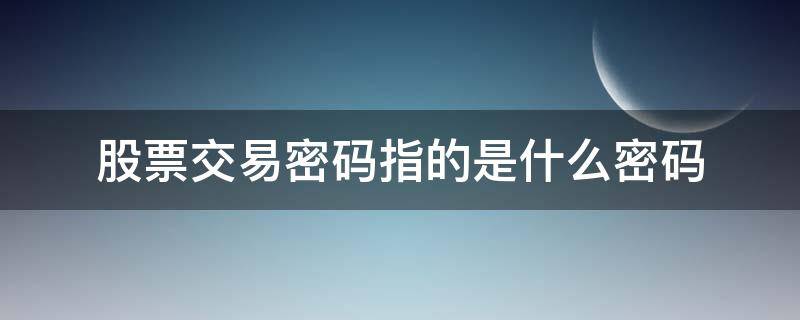 股票交易密码指的是什么密码